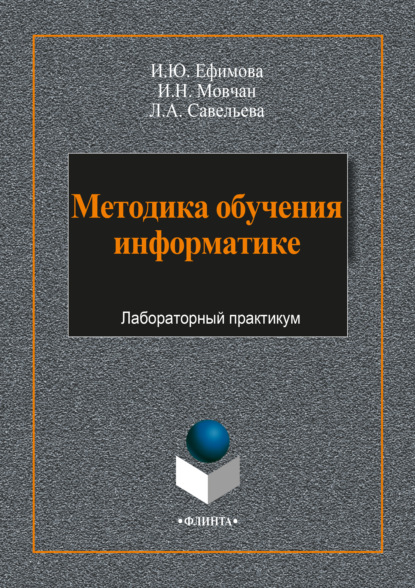 И.Ю. Ефимова
И.Н. Мовчан
Л.А. Савельева

Методика обучения информатике

Лабораторный практикум

•ФЛИНТА•